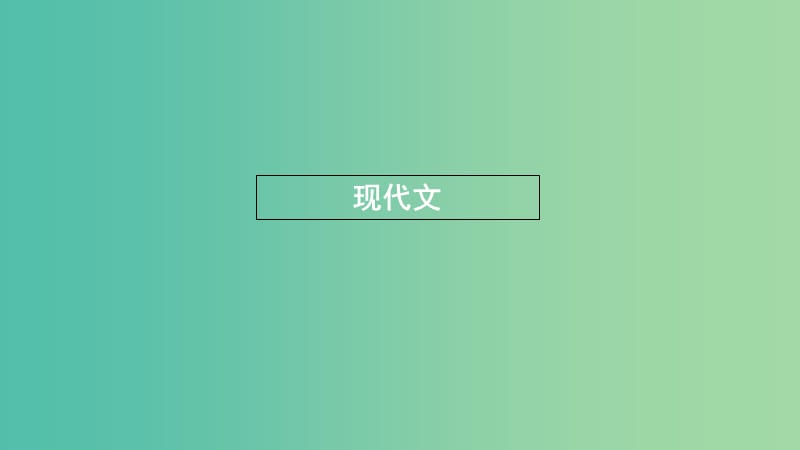 现代文